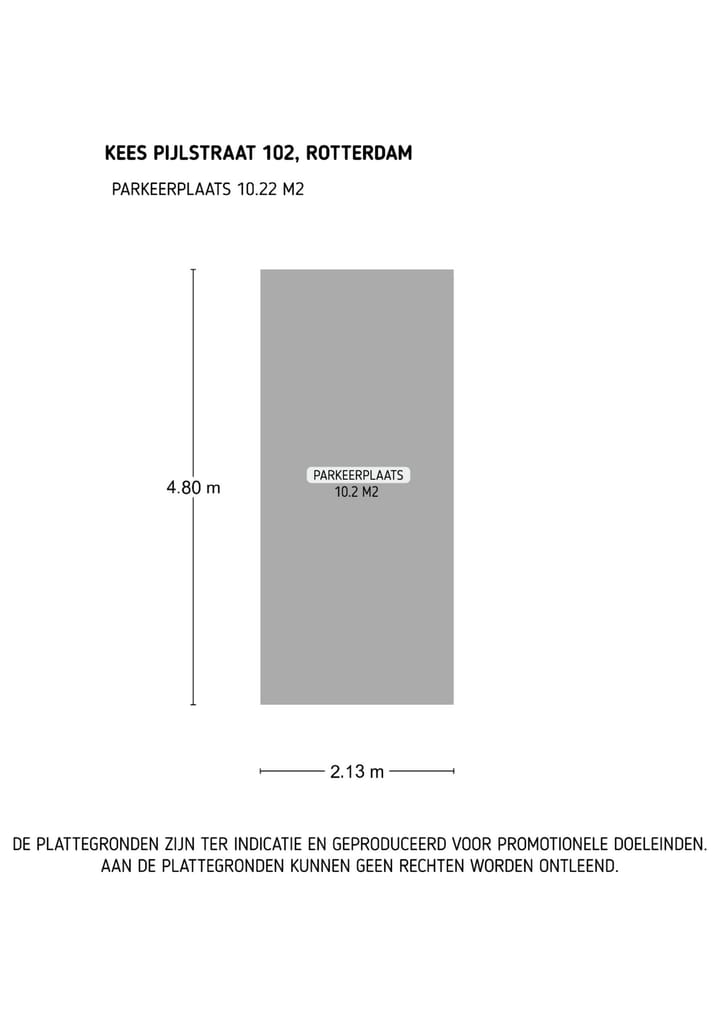 KEES PIJLSTRAAT 102, ROTTERDAM

PARKEERPLAATS 10.22 M2

4.80 m

PARKEERPLAATS
10.2 M2

2.13 m

DE PLATTEGRONDEN ZIJN TER INDICATIE EN GEPRODUCEERD VOOR PROMOTIONELE DOELEINDEN. AAN DE PLATTEGRONDEN KUNNEN GEEN RECHTEN WORDEN ONTLEEND.